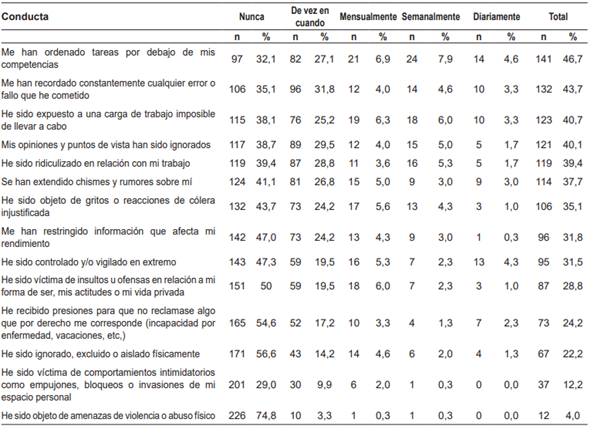 | Conducta | Nunca | | De vez en cuando | | Mensualmente | | Semanalmente | | Diariamente | | Total | |
|---|---|---|---|---|---|---|---|---|---|---|---|---|
| | n | % | n | % | n | % | n | % | n | % | n | % |
| Me han ordenado tareas por debajo de mis competencias | 97 | 32,1 | 82 | 27,1 | 21 | 6,9 | 24 | 7,9 | 14 | 4,6 | 141 | 46,7 |
| Me han recordado constantemente cualquier error o fallo que he cometido | 106 | 35,1 | 96 | 31,8 | 12 | 4,0 | 14 | 4,6 | 10 | 3,3 | 132 | 43,7 |
| He sido expuesto a una carga de trabajo imposible de llevar a cabo | 115 | 38,1 | 76 | 25,2 | 19 | 6,3 | 18 | 6,0 | 10 | 3,3 | 123 | 40,7 |
| Mis opiniones y puntos de vista han sido ignorados | 117 | 38,7 | 89 | 29,5 | 12 | 4,0 | 15 | 5,0 | 5 | 1,7 | 121 | 40,1 |
| He sido ridiculizado en relación con mi trabajo | 119 | 39,4 | 87 | 28,8 | 11 | 3,6 | 16 | 5,3 | 5 | 1,7 | 119 | 39,4 |
| Se han extendido chismes y rumores sobre mí | 124 | 41,1 | 81 | 26,8 | 15 | 5,0 | 9 | 3,0 | 9 | 3,0 | 114 | 37,7 |
| He sido objeto de gritos o reacciones de cólera injustificada | 132 | 43,7 | 73 | 24,2 | 17 | 5,6 | 13 | 4,3 | 3 | 1,0 | 106 | 35,1 |
| Me han restringido información que afecta mi rendimiento | 142 | 47,0 | 73 | 24,2 | 13 | 4,3 | 9 | 3,0 | 1 | 0,3 | 96 | 31,8 |
| He sido controlado y/o vigilado en extremo | 143 | 47,3 | 59 | 19,5 | 16 | 5,3 | 7 | 2,3 | 13 | 4,3 | 95 | 31,5 |
| He sido víctima de insultos u ofensas en relación a mi forma de ser, mis actitudes o mi vida privada | 151 | 50 | 59 | 19,5 | 18 | 6,0 | 7 | 2,3 | 3 | 1,0 | 87 | 28,8 |
| He recibido presiones para que no reclamase algo que por derecho me corresponde (incapacidad por enfermedad, vacaciones, etc,) | 165 | 54,6 | 52 | 17,2 | 10 | 3,3 | 4 | 1,3 | 7 | 2,3 | 73 | 24,2 |
| He sido ignorado, excluido o aislado físicamente | 171 | 56,6 | 43 | 14,2 | 14 | 4,6 | 6 | 2,0 | 4 | 1,3 | 67 | 22,2 |
| He sido víctima de comportamientos intimidatorios como empujones, bloqueos o invasiones de mi espacio personal | 201 | 29,0 | 30 | 9,9 | 6 | 2,0 | 1 | 0,3 | 0 | 0,0 | 37 | 12,2 |
| He sido objeto de amenazas de violencia o abuso físico | 226 | 74,8 | 10 | 3,3 | 1 | 0,3 | 1 | 0,3 | 0 | 0,0 | 12 | 4,0 |